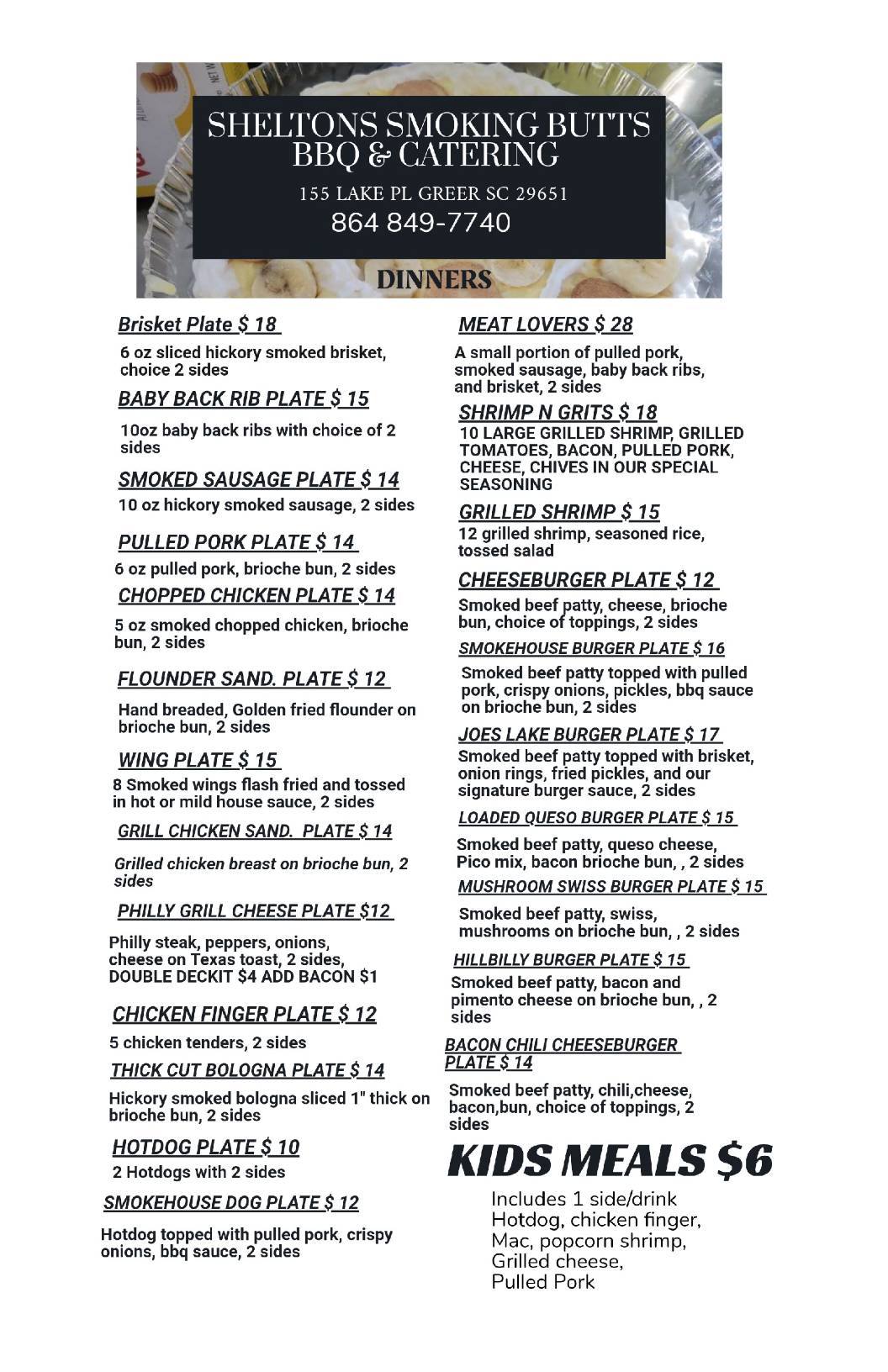 SHELTONS SMOKING BUTTS
BBQ & CATERING

155 LAKE PL GREER SC 29651
864 849-7740

DINNERS

Brisket Plate $ 18

6 oz sliced hickory smoked brisket, choice 2 sides

BABY BACK RIB PLATE $ 15

10oz baby back ribs with choice of 2 sides

SMOKED SAUSAGE PLATE $ 14

10 oz hickory smoked sausage, 2 sides

PULLED PORK PLATE $ 14

6 oz pulled pork, brioche bun, 2 sides

CHOPPED CHICKEN PLATE $ 14

5 oz smoked chopped chicken, brioche bun, 2 sides

FLOUNDER SAND. PLATE $ 12

Hand breaded, Golden fried flounder on brioche bun, 2 sides

WING PLATE $ 15

8 Smoked wings flash fried and tossed in hot or mild house sauce, 2 sides

GRILL CHICKEN SAND. PLATE $ 14

Grilled chicken breast on brioche bun, 2 sides

PHILLY GRILL CHEESE PLATE $12

Philly steak, peppers, onions, cheese on Texas toast, 2 sides, DOUBLE DECKIT $4 ADD BACON $1

CHICKEN FINGER PLATE $ 12

5 chicken tenders, 2 sides

THICK CUT BOLOGNA PLATE $ 14

Hickory smoked bologna sliced 1" thick on brioche bun, 2 sides

HOTDOG PLATE $ 10

2 Hotdogs with 2 sides

SMOKEHOUSE DOG PLATE $ 12

Hotdog topped with pulled pork, crispy onions, bbq sauce, 2 sides

MEAT LOVERS $ 28

A small portion of pulled pork, smoked sausage, baby back ribs, and brisket, 2 sides

SHRIMP N GRITS $ 18

10 LARGE GRILLED SHRIMP, GRILLED TOMATOES, BACON, PULLED PORK, CHEESE, CHIVES IN OUR SPECIAL SEASONING

GRILLED SHRIMP $ 15

12 grilled shrimp, seasoned rice, tossed salad

CHEESEBURGER PLATE $ 12

Smoked beef patty, cheese, brioche bun, choice of toppings, 2 sides

SMOKEHOUSE BURGER PLATE $ 16

Smoked beef patty topped with pulled pork, crispy onions, pickles, bbq sauce on brioche bun, 2 sides

JOES LAKE BURGER PLATE $ 17

Smoked beef patty topped with brisket, onion rings, fried pickles, and our signature burger sauce, 2 sides

LOADED QUESO BURGER PLATE $ 15

Smoked beef patty, queso cheese, Pico mix, bacon brioche bun, , 2 sides

MUSHROOM SWISS BURGER PLATE $ 15

Smoked beef patty, swiss, mushrooms on brioche bun, , 2 sides

HILLBILLY BURGER PLATE $ 15

Smoked beef patty, bacon and pimento cheese on brioche bun, , 2 sides

BACON CHILI CHEESEBURGER PLATE $ 14

Smoked beef patty, chili,cheese, bacon,bun, choice of toppings, 2 sides

KIDS MEALS $6

Includes 1 side/drink
Hotdog, chicken finger, Mac, popcorn shrimp, Grilled cheese, Pulled Pork